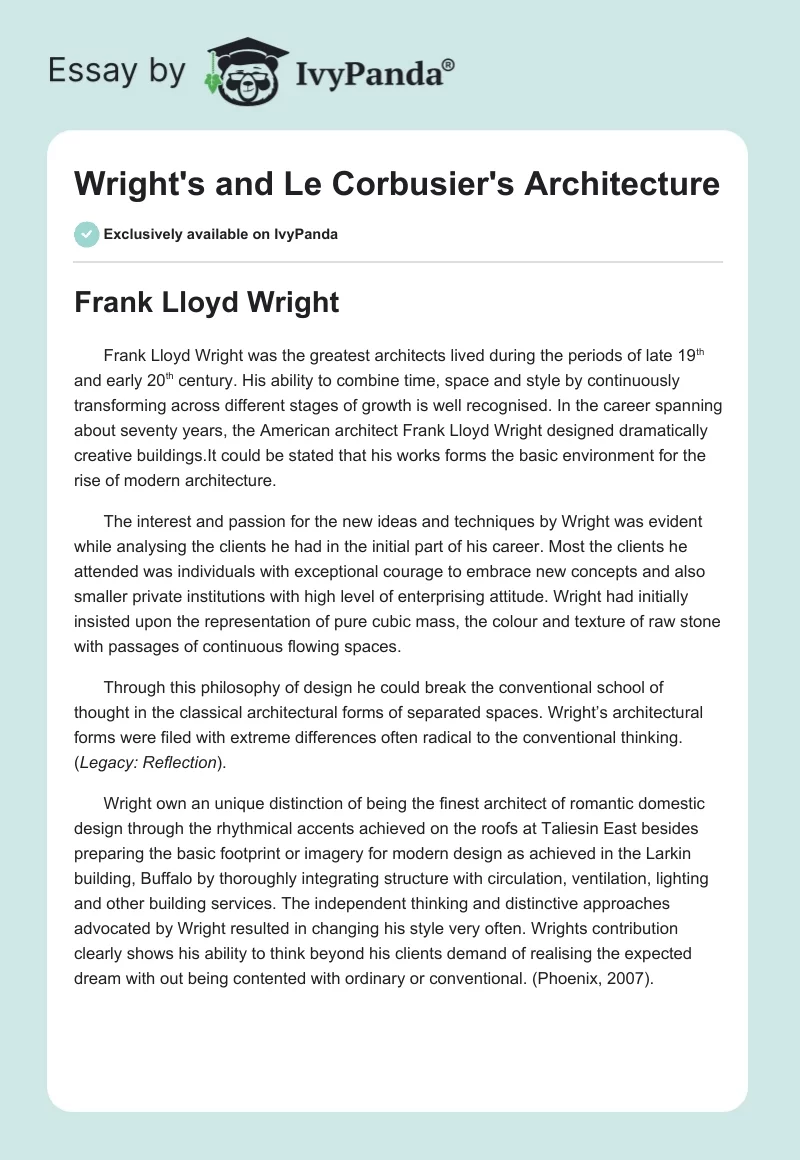 Essay by IvyPanda®

Wright's and Le Corbusier's Architecture

Exclusively available on IvyPanda

Frank Lloyd Wright

Frank Lloyd Wright was the greatest architects lived during the periods of late 19$^{th}$ and early 20$^{th}$ century. His ability to combine time, space and style by continuously transforming across different stages of growth is well recognised. In the career spanning about seventy years, the American architect Frank Lloyd Wright designed dramatically creative buildings.It could be stated that his works forms the basic environment for the rise of modern architecture.

The interest and passion for the new ideas and techniques by Wright was evident while analysing the clients he had in the initial part of his career. Most the clients he attended was individuals with exceptional courage to embrace new concepts and also smaller private institutions with high level of enterprising attitude. Wright had initially insisted upon the representation of pure cubic mass, the colour and texture of raw stone with passages of continuous flowing spaces.

Through this philosophy of design he could break the conventional school of thought in the classical architectural forms of separated spaces. Wright's architectural forms were filed with extreme differences often radical to the conventional thinking. (Legacy: Reflection).

Wright own an unique distinction of being the finest architect of romantic domestic design through the rhythmical accents achieved on the roofs at Taliesin East besides preparing the basic footprint or imagery for modern design as achieved in the Larkin building, Buffalo by thoroughly integrating structure with circulation, ventilation, lighting and other building services. The independent thinking and distinctive approaches advocated by Wright resulted in changing his style very often. Wrights contribution clearly shows his ability to think beyond his clients demand of realising the expected dream with out being contented with ordinary or conventional. (Phoenix, 2007).